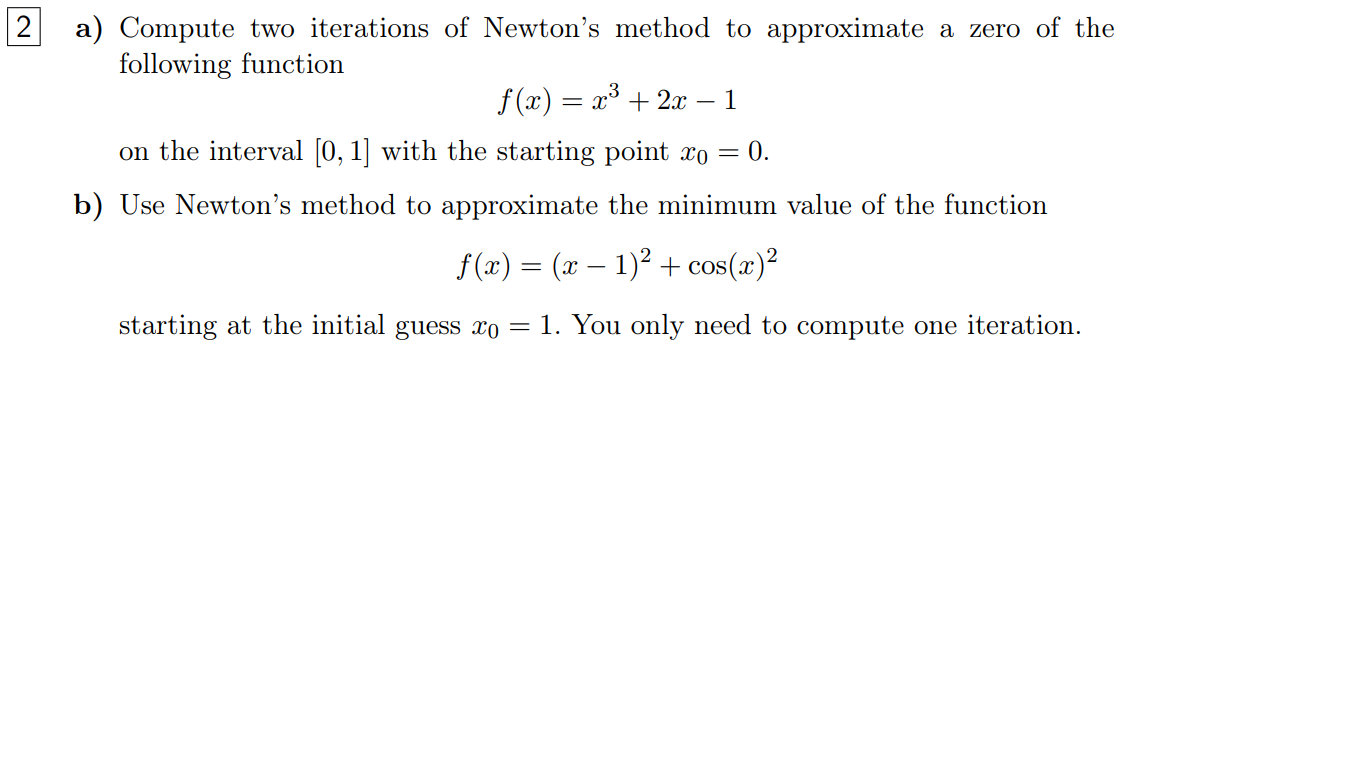 2

a) Compute two iterations of Newton's method to approximate a zero of the following function

$f(x) = x^3 + 2x - 1$

on the interval $[0, 1]$ with the starting point $x_0 = 0$.

b) Use Newton's method to approximate the minimum value of the function

$f(x) = (x - 1)^2 + \cos(x)^2$

starting at the initial guess $x_0 = 1$. You only need to compute one iteration.